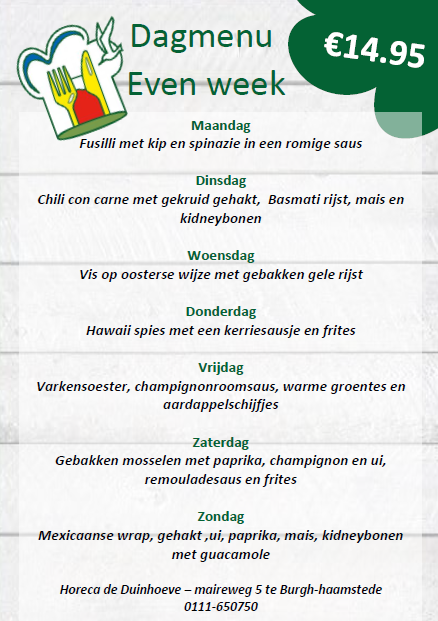 Dagmenu
Even week

€14.95

Maandag
Fusilli met kip en spinazie in een romige saus

Dinsdag
Chili con carne met gekruid gehakt, Basmati rijst, mais en kidneybonen

Woensdag
Vis op oosterse wijze met gebakken gele rijst

Donderdag
Hawaii spies met een kerriesausje en frites

Vrijdag
Varkensoester, champignonroomsaus, warme groentes en aardappelschijfjes

Zaterdag
Gebakken mosselen met paprika, champignon en ui, remouladesaus en frites

Zondag
Mexicaanse wrap, gehakt ,ui, paprika, mais, kidneybonen met guacamole

Horeca de Duinhoeve – maireweg 5 te Burgh-haamstede
0111-650750